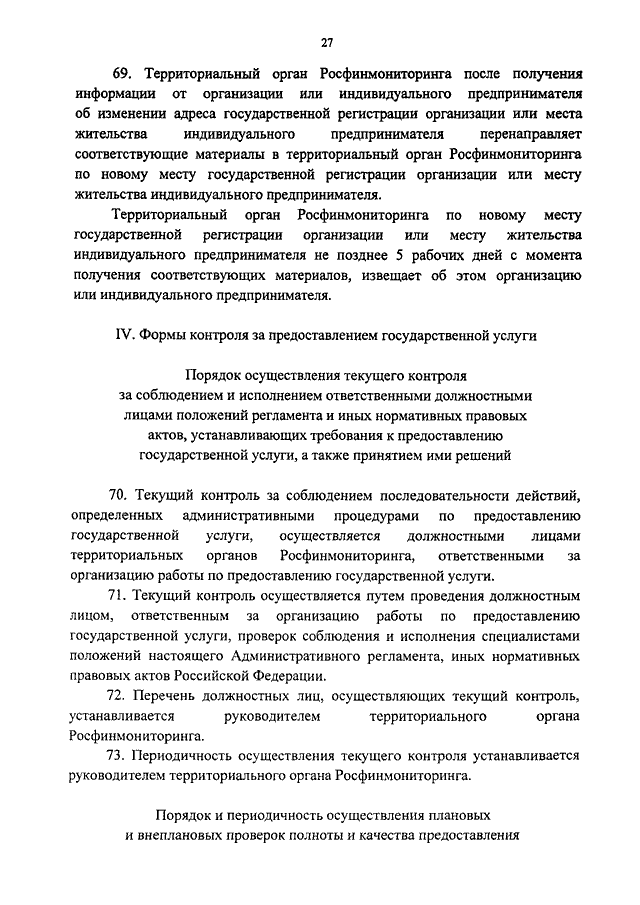 27

69. Территориальный орган Росфинмониторинга после получения информации от организации или индивидуального предпринимателя об изменении адреса государственной регистрации организации или места жительства индивидуального предпринимателя перенаправляет соответствующие материалы в территориальный орган Росфинмониторинга по новому месту государственной регистрации организации или месту жительства индивидуального предпринимателя.

Территориальный орган Росфинмониторинга по новому месту государственной регистрации организации или месту жительства индивидуального предпринимателя не позднее 5 рабочих дней с момента получения соответствующих материалов, извещает об этом организацию или индивидуального предпринимателя.

IV. Формы контроля за предоставлением государственной услуги

Порядок осуществления текущего контроля за соблюдением и исполнением ответственными должностными лицами положений регламента и иных нормативных правовых актов, устанавливающих требования к предоставлению государственной услуги, а также принятием ими решений

70. Текущий контроль за соблюдением последовательности действий, определенных административными процедурами по предоставлению государственной услуги, осуществляется должностными лицами территориальных органов Росфинмониторинга, ответственными за организацию работы по предоставлению государственной услуги.

71. Текущий контроль осуществляется путем проведения должностным лицом, ответственным за организацию работы по предоставлению государственной услуги, проверок соблюдения и исполнения специалистами положений настоящего Административного регламента, иных нормативных правовых актов Российской Федерации.

72. Перечень должностных лиц, осуществляющих текущий контроль, устанавливается руководителем территориального органа Росфинмониторинга.

73. Периодичность осуществления текущего контроля устанавливается руководителем территориального органа Росфинмониторинга.

Порядок и периодичность осуществления плановых и внеплановых проверок полноты и качества предоставления